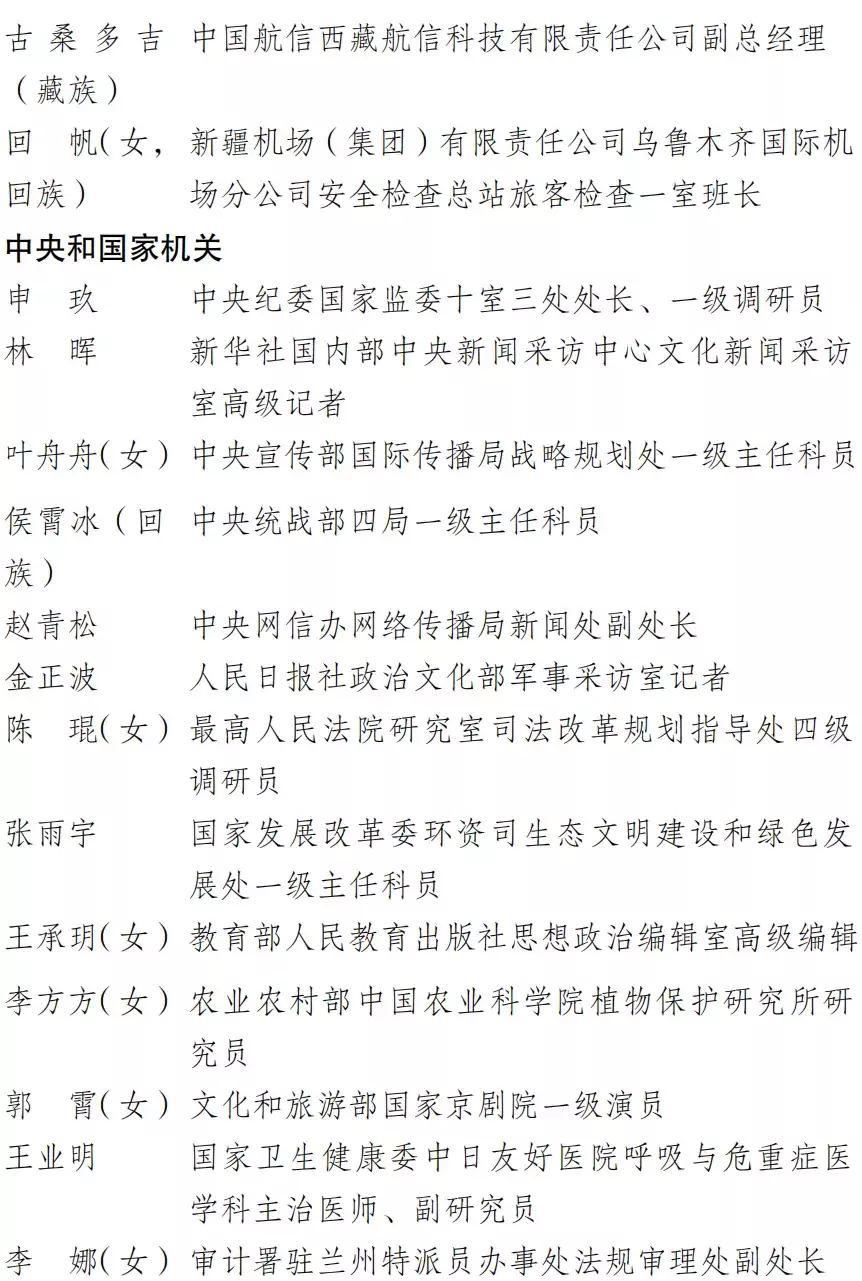 古桑多吉（藏族） 中国航信西藏航信科技有限责任公司副总经理

回　帆（女，回族） 新疆机场（集团）有限责任公司乌鲁木齐国际机场分公司安全检查总站旅客检查一室班长

中央和国家机关

申　玖 中央纪委国家监委十室三处处长、一级调研员

林　晖 新华社国内部中央新闻采访中心文化新闻采访室高级记者

叶舟舟（女） 中央宣传部国际传播局战略规划处一级主任科员

侯霄冰（回族） 中央统战部四局一级主任科员

赵青松 中央网信办网络传播局新闻处副处长

金正波 人民日报社政治文化部军事采访室记者

陈　琨（女） 最高人民法院研究室司法改革规划指导处四级调研员

张雨宇 国家发展改革委环资司生态文明建设和绿色发展处一级主任科员

王承玥（女） 教育部人民教育出版社思想政治编辑室高级编辑

李方方（女） 农业农村部中国农业科学院植物保护研究所研究员

郭　霄（女） 文化和旅游部国家京剧院一级演员

王业明 国家卫生健康委中日友好医院呼吸与危重症医学科主治医师、副研究员

李　娜（女） 审计署驻兰州特派员办事处法规审理处副处长